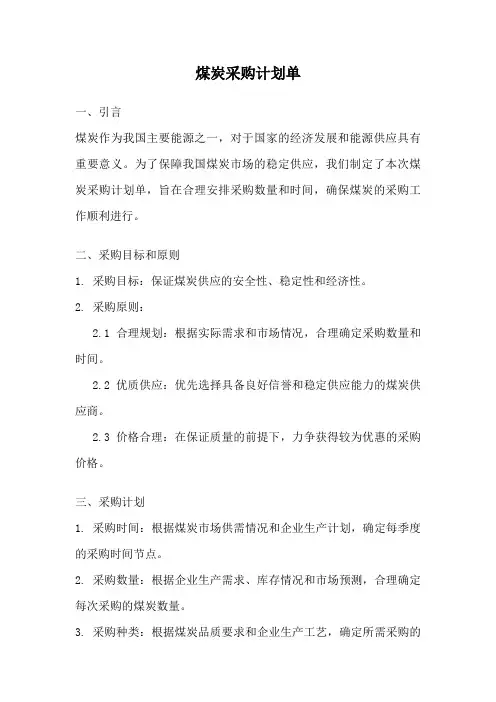 煤炭采购计划单

一、引言

煤炭作为我国主要能源之一，对于国家的经济发展和能源供应具有重要意义。为了保障我国煤炭市场的稳定供应，我们制定了本次煤炭采购计划单，旨在合理安排采购数量和时间，确保煤炭的采购工作顺利进行。

二、采购目标和原则

1. 采购目标：保证煤炭供应的安全性、稳定性和经济性。

2. 采购原则：

2.1 合理规划：根据实际需求和市场情况，合理确定采购数量和时间。

2.2 优质供应：优先选择具备良好信誉和稳定供应能力的煤炭供应商。

2.3 价格合理：在保证质量的前提下，力争获得较为优惠的采购价格。

三、采购计划

1. 采购时间：根据煤炭市场供需情况和企业生产计划，确定每季度的采购时间节点。

2. 采购数量：根据企业生产需求、库存情况和市场预测，合理确定每次采购的煤炭数量。

3. 采购种类：根据煤炭品质要求和企业生产工艺，确定所需采购的